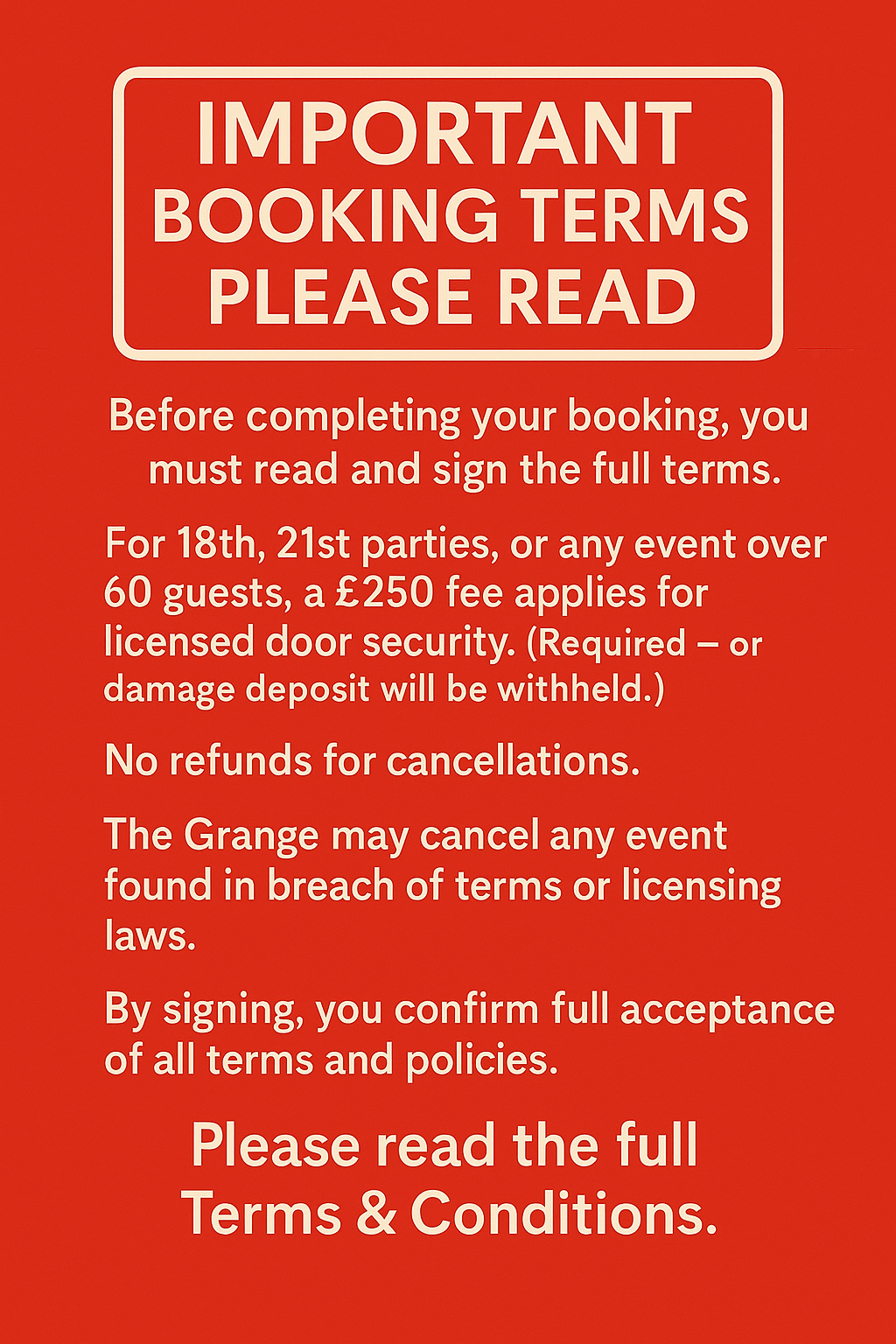 IMPORTANT
BOOKING TERMS
PLEASE READ

Before completing your booking, you must read and sign the full terms.

For 18th, 21st parties, or any event over 60 guests, a £250 fee applies for licensed door security. (Required – or damage deposit will be withheld.)

No refunds for cancellations.

The Grange may cancel any event found in breach of terms or licensing laws.

By signing, you confirm full acceptance of all terms and policies.

Please read the full Terms & Conditions.